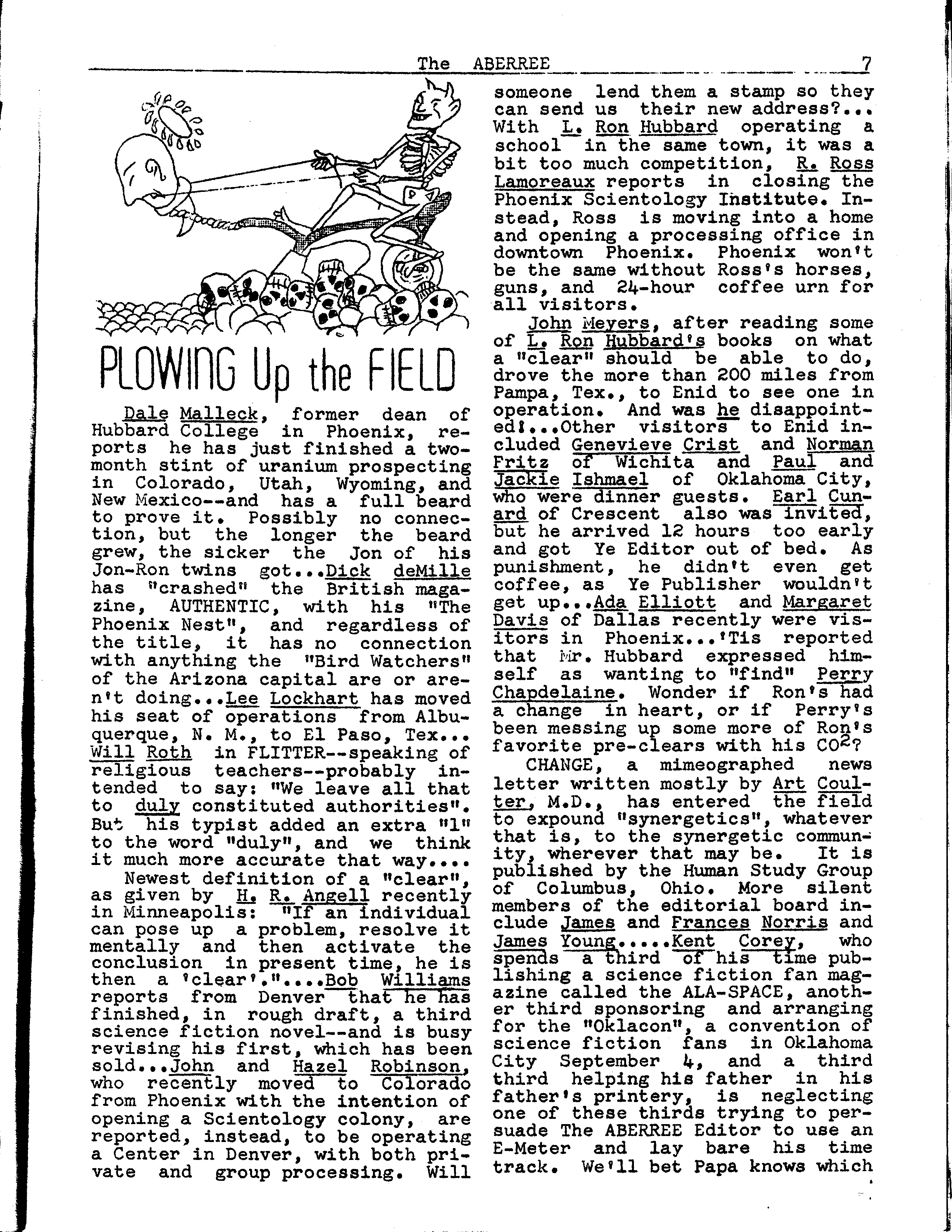 The ABERREE 7

PLOWING Up the FIELD

Dale Malleck, former dean of Hubbard College in Phoenix, reports he has just finished a two-month stint of uranium prospecting in Colorado, Utah, Wyoming, and New Mexico--and has a full beard to prove it. Possibly no connection, but the longer the beard grew, the sicker the Jon of his Jon-Ron twins got...Dick deMille has "crashed" the British magazine, AUTHENTIC, with his "The Phoenix Nest", and regardless of the title, it has no connection with anything the "Bird Watchers" of the Arizona capital are or aren't doing...Lee Lockhart has moved his seat of operations from Albuquerque, N. M., to El Paso, Tex... Will Roth in FLITTER--speaking of religious teachers--probably intended to say: "We leave all that to duly constituted authorities". But his typist added an extra "l" to the word "duly", and we think it much more accurate that way....

Newest definition of a "clear", as given by H. R. Angell recently in Minneapolis: "If an individual can pose up a problem, resolve it mentally and then activate the conclusion in present time, he is then a 'clear'."....Bob Williams reports from Denver that he has finished, in rough draft, a third science fiction novel--and is busy revising his first, which has been sold...John and Hazel Robinson, who recently moved to Colorado from Phoenix with the intention of opening a Scientology colony, are reported, instead, to be operating a Center in Denver, with both private and group processing. Will someone lend them a stamp so they can send us their new address?... With L. Ron Hubbard operating a school in the same town, it was a bit too much competition, R. Ross Lamoreaux reports in closing the Phoenix Scientology Institute. Instead, Ross is moving into a home and opening a processing office in downtown Phoenix. Phoenix won't be the same without Ross's horses, guns, and 24-hour coffee urn for all visitors.

John Meyers, after reading some of L. Ron Hubbard's books on what a "clear" should be able to do, drove the more than 200 miles from Pampa, Tex., to Enid to see one in operation. And was he disappointed!...Other visitors to Enid included Genevieve Crist and Norman Fritz of Wichita and Paul and Jackie Ishmael of Oklahoma City, who were dinner guests. Earl Cunard of Crescent also was invited, but he arrived 12 hours too early and got Ye Editor out of bed. As punishment, he didn't even get coffee, as Ye Publisher wouldn't get up...Ada Elliott and Margaret Davis of Dallas recently were visitors in Phoenix...'Tis reported that Mr. Hubbard expressed himself as wanting to "find" Perry Chapdelaine. Wonder if Ron's had a change in heart, or if Perry's been messing up some more of Ron's favorite pre-clears with his $CO^2$?

CHANGE, a mimeographed news letter written mostly by Art Coulter, M.D., has entered the field to expound "synergetics", whatever that is, to the synergetic community, wherever that may be. It is published by the Human Study Group of Columbus, Ohio. More silent members of the editorial board include James and Frances Norris and James Young.....Kent Corey, who spends a third of his time publishing a science fiction fan magazine called the ALA-SPACE, another third sponsoring and arranging for the "Oklacon", a convention of science fiction fans in Oklahoma City September 4, and a third third helping his father in his father's printery, is neglecting one of these thirds trying to persuade The ABERREE Editor to use an E-Meter and lay bare his time track. We'll bet Papa knows which